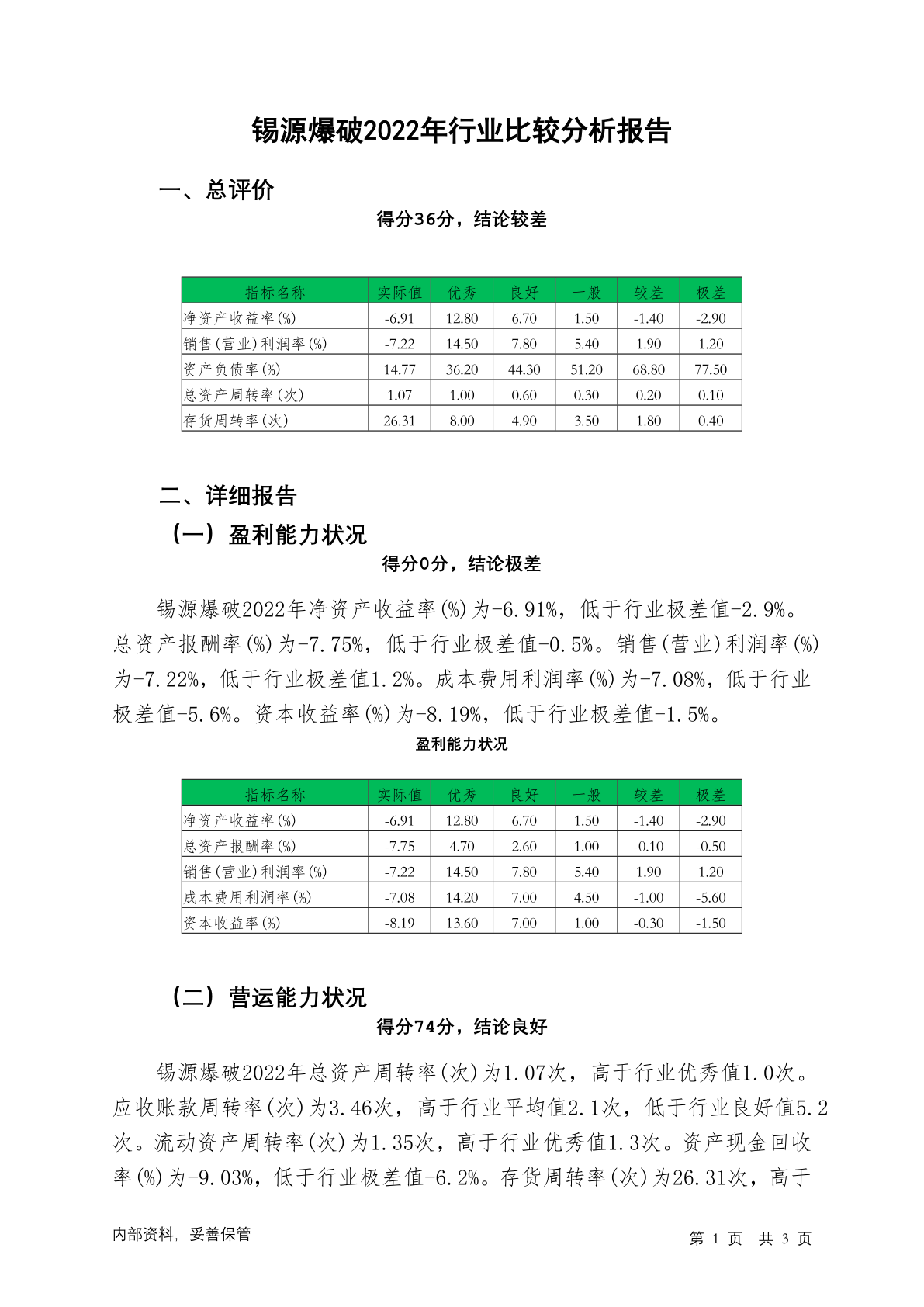 锡源爆破2022年行业比较分析报告

一、总评价

得分36分，结论较差

| 指标名称 | 实际值 | 优秀 | 良好 | 一般 | 较差 | 极差 |
|---|---|---|---|---|---|---|
| 净资产收益率(%) | -6.91 | 12.80 | 6.70 | 1.50 | -1.40 | -2.90 |
| 销售(营业)利润率(%) | -7.22 | 14.50 | 7.80 | 5.40 | 1.90 | 1.20 |
| 资产负债率(%) | 14.77 | 36.20 | 44.30 | 51.20 | 68.80 | 77.50 |
| 总资产周转率(次) | 1.07 | 1.00 | 0.60 | 0.30 | 0.20 | 0.10 |
| 存货周转率(次) | 26.31 | 8.00 | 4.90 | 3.50 | 1.80 | 0.40 |

二、详细报告

（一）盈利能力状况

得分0分，结论极差

锡源爆破2022年净资产收益率(%)为-6.91%，低于行业极差值-2.9%。总资产报酬率(%)为-7.75%，低于行业极差值-0.5%。销售(营业)利润率(%)为-7.22%，低于行业极差值1.2%。成本费用利润率(%)为-7.08%，低于行业极差值-5.6%。资本收益率(%)为-8.19%，低于行业极差值-1.5%。

盈利能力状况

| 指标名称 | 实际值 | 优秀 | 良好 | 一般 | 较差 | 极差 |
|---|---|---|---|---|---|---|
| 净资产收益率(%) | -6.91 | 12.80 | 6.70 | 1.50 | -1.40 | -2.90 |
| 总资产报酬率(%) | -7.75 | 4.70 | 2.60 | 1.00 | -0.10 | -0.50 |
| 销售(营业)利润率(%) | -7.22 | 14.50 | 7.80 | 5.40 | 1.90 | 1.20 |
| 成本费用利润率(%) | -7.08 | 14.20 | 7.00 | 4.50 | -1.00 | -5.60 |
| 资本收益率(%) | -8.19 | 13.60 | 7.00 | 1.00 | -0.30 | -1.50 |

（二）营运能力状况

得分74分，结论良好

锡源爆破2022年总资产周转率(次)为1.07次，高于行业优秀值1.0次。应收账款周转率(次)为3.46次，高于行业平均值2.1次，低于行业良好值5.2次。流动资产周转率(次)为1.35次，高于行业优秀值1.3次。资产现金回收率(%)为-9.03%，低于行业极差值-6.2%。存货周转率(次)为26.31次，高于

内部资料，妥善保管　　第 1 页　共 3 页